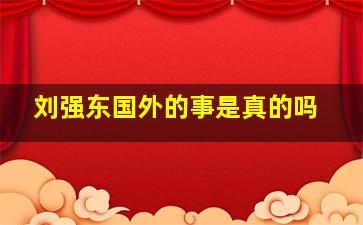 刘强东国外的事是真的吗